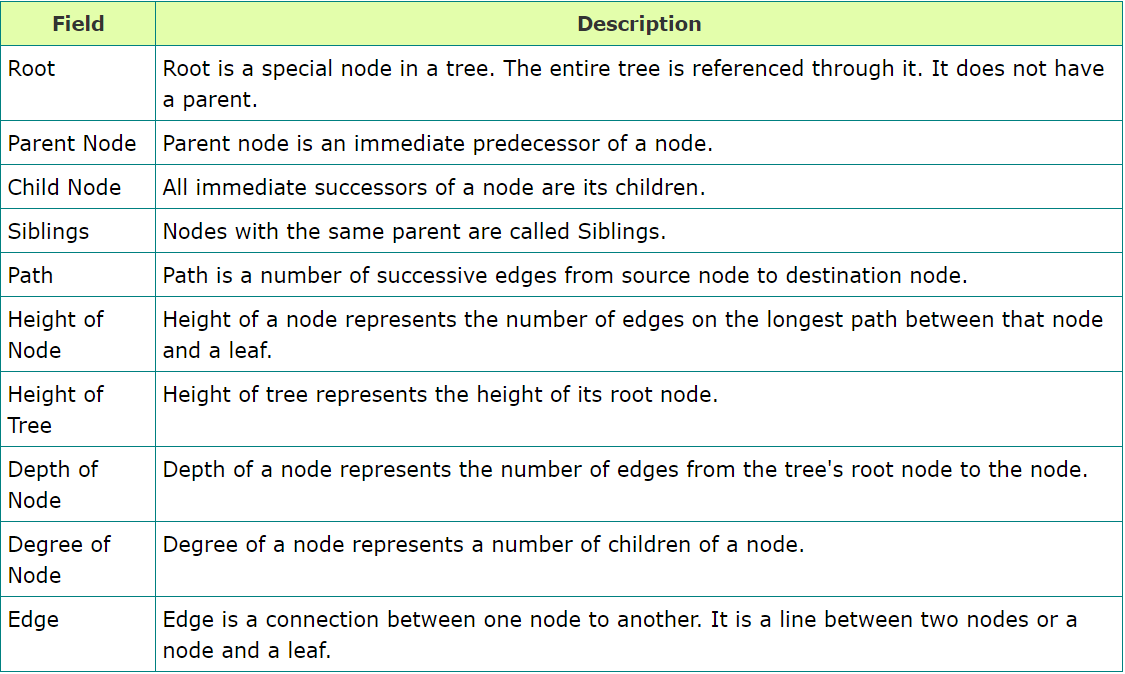 | Field | Description |
|---|---|
| Root | Root is a special node in a tree. The entire tree is referenced through it. It does not have a parent. |
| Parent Node | Parent node is an immediate predecessor of a node. |
| Child Node | All immediate successors of a node are its children. |
| Siblings | Nodes with the same parent are called Siblings. |
| Path | Path is a number of successive edges from source node to destination node. |
| Height of Node | Height of a node represents the number of edges on the longest path between that node and a leaf. |
| Height of Tree | Height of tree represents the height of its root node. |
| Depth of Node | Depth of a node represents the number of edges from the tree's root node to the node. |
| Degree of Node | Degree of a node represents a number of children of a node. |
| Edge | Edge is a connection between one node to another. It is a line between two nodes or a node and a leaf. |